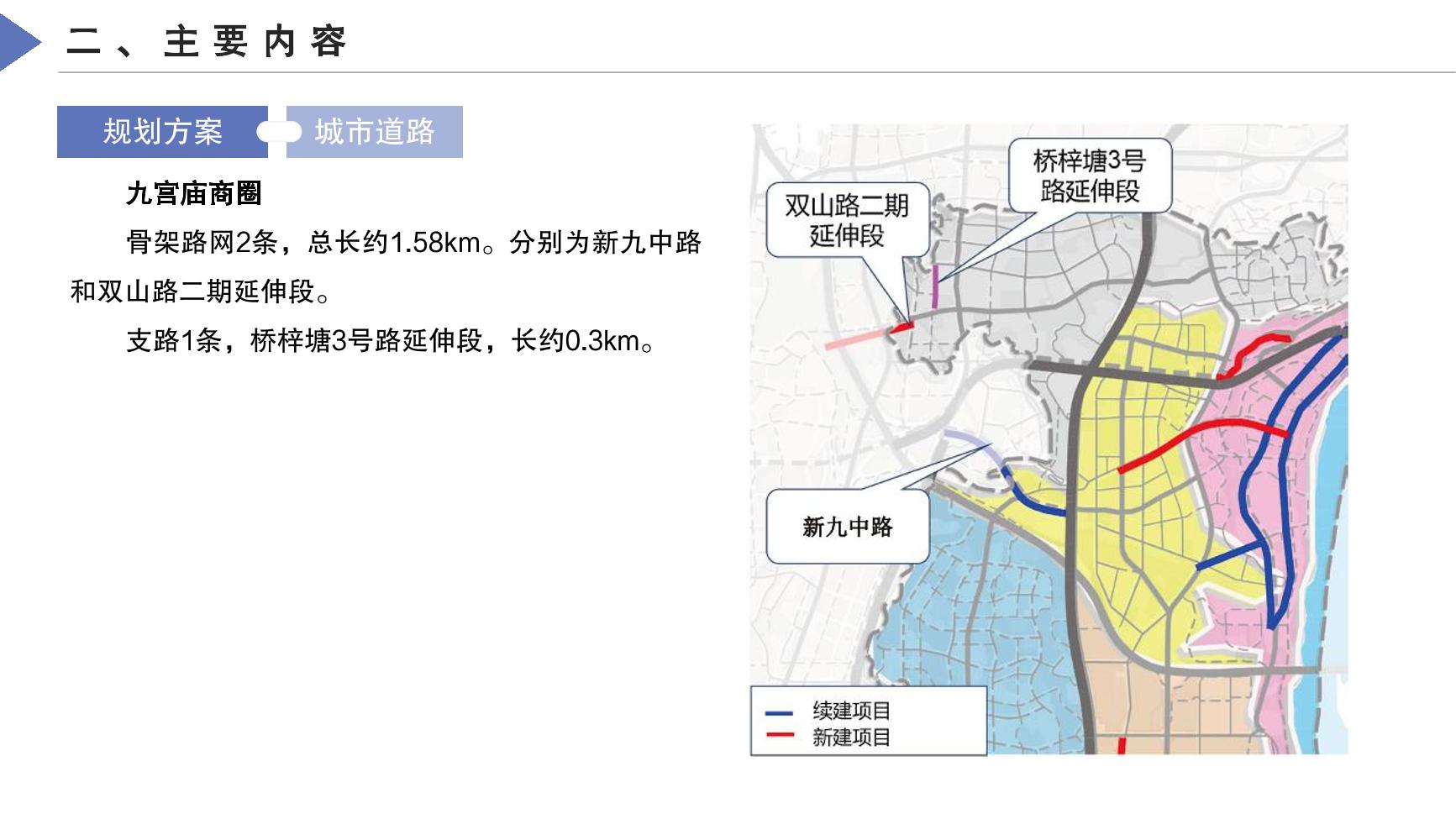 二、主要内容

规划方案

城市道路

九宫庙商圈

骨架路网2条，总长约1.58km。分别为新九中路和双山路二期延伸段。

支路1条，桥梓塘3号路延伸段，长约0.3km。

双山路二期延伸段

桥梓塘3号路延伸段

新九中路

续建项目
新建项目